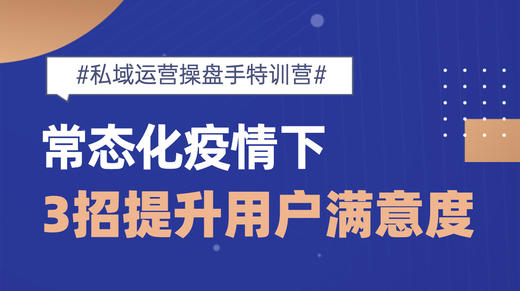 #私域运营操盘手特训营#

常态化疫情下

3招提升用户满意度